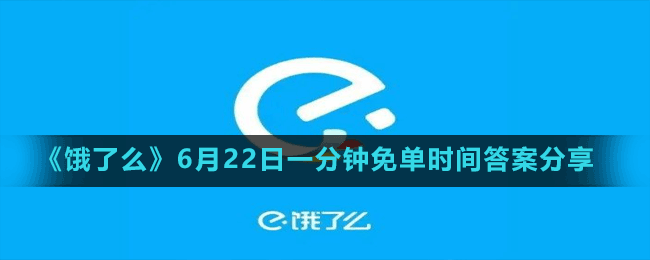 《饿了么》6月22日一分钟免单时间答案分享

饿了么